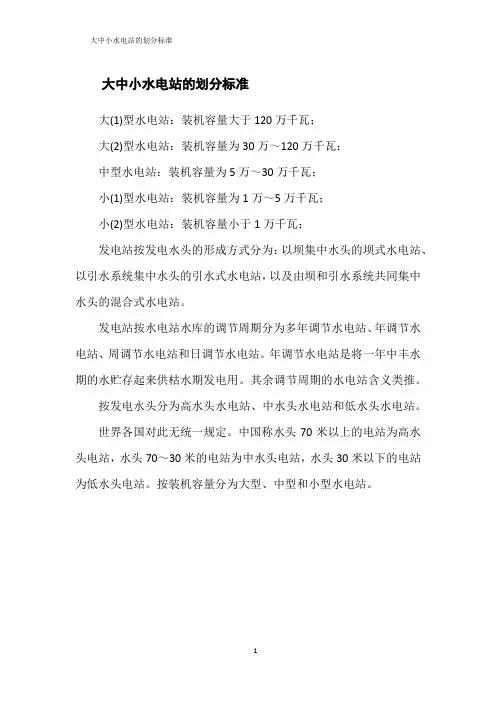 大中小水电站的划分标准

大中小水电站的划分标准

大(1)型水电站：装机容量大于 120 万千瓦；

大(2)型水电站：装机容量为 30 万～120 万千瓦；

中型水电站：装机容量为 5 万～30 万千瓦；

小(1)型水电站：装机容量为 1 万～5 万千瓦；

小(2)型水电站：装机容量小于 1 万千瓦；

发电站按发电水头的形成方式分为：以坝集中水头的坝式水电站、以引水系统集中水头的引水式水电站，以及由坝和引水系统共同集中水头的混合式水电站。

发电站按水电站水库的调节周期分为多年调节水电站、年调节水电站、周调节水电站和日调节水电站。年调节水电站是将一年中丰水期的水贮存起来供枯水期发电用。其余调节周期的水电站含义类推。

按发电水头分为高水头水电站、中水头水电站和低水头水电站。

世界各国对此无统一规定。中国称水头 70 米以上的电站为高水头电站，水头 70～30 米的电站为中水头电站，水头 30 米以下的电站为低水头电站。按装机容量分为大型、中型和小型水电站。

1